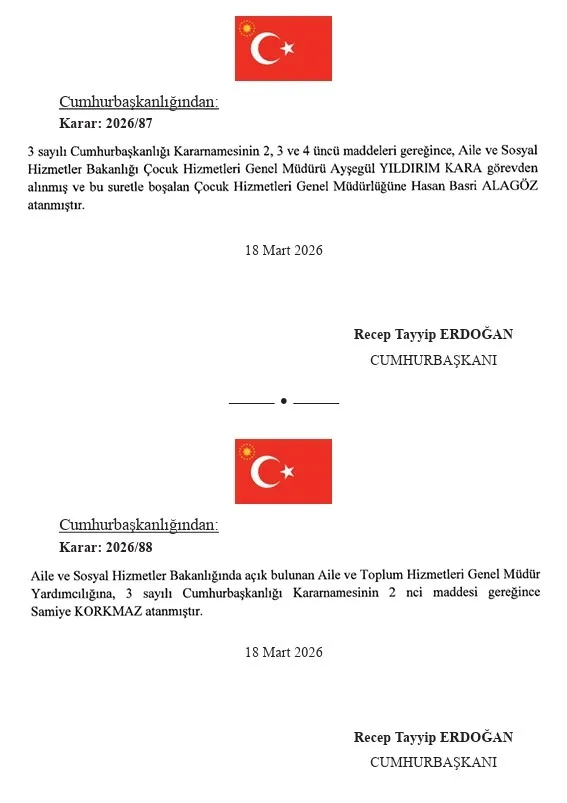 Cumhurbaşkanlığından:

Karar: 2026/87

3 sayılı Cumhurbaşkanlığı Kararnamesinin 2, 3 ve 4 üncü maddeleri gereğince, Aile ve Sosyal Hizmetler Bakanlığı Çocuk Hizmetleri Genel Müdürü Ayşegül YILDIRIM KARA görevden alınmış ve bu suretle boşalan Çocuk Hizmetleri Genel Müdürlüğüne Hasan Basri ALAGÖZ atanmıştır.

18 Mart 2026

Recep Tayyip ERDOĞAN
CUMHURBAŞKANI

Cumhurbaşkanlığından:

Karar: 2026/88

Aile ve Sosyal Hizmetler Bakanlığında açık bulunan Aile ve Toplum Hizmetleri Genel Müdür Yardımcılığına, 3 sayılı Cumhurbaşkanlığı Kararnamesinin 2 nci maddesi gereğince Samiye KORKMAZ atanmıştır.

18 Mart 2026

Recep Tayyip ERDOĞAN
CUMHURBAŞKANI